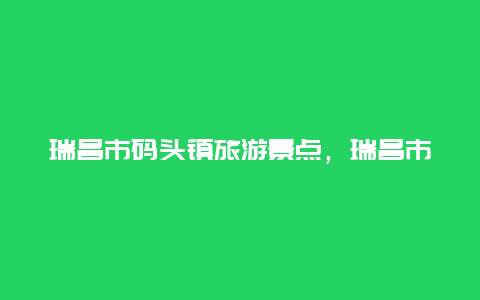 瑞昌市码头镇旅游景点，瑞昌市